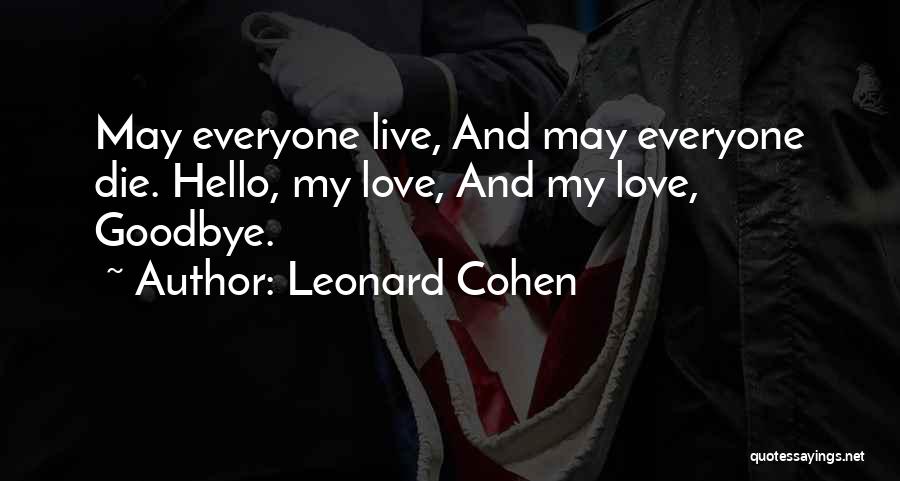 May everyone live, And may everyone die. Hello, my love, And my love, Goodbye.
~ Author: Leonard Cohen

quotessayings.net